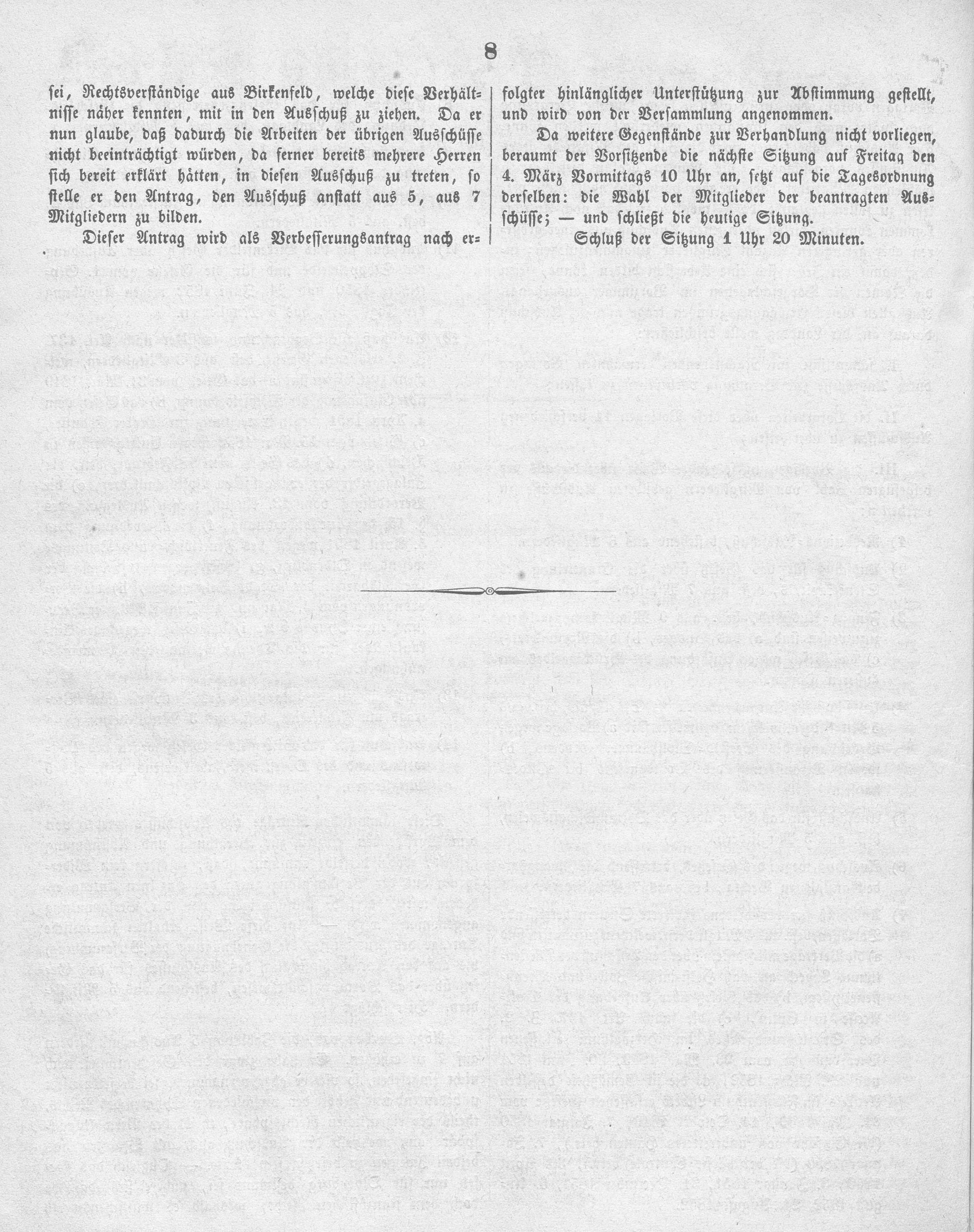 8

sei, Rechtsverständige aus Birkenfeld, welche diese Verhältnisse näher kennten, mit in den Ausschuß zu ziehen. Da er nun glaube, daß dadurch die Arbeiten der übrigen Ausschüsse nicht beeinträchtigt würden, da ferner bereits mehrere Herren sich bereit erklärt hätten, in diesen Ausschuß zu treten, so stelle er den Antrag, den Ausschuß anstatt aus 5, aus 7 Mitgliedern zu bilden.

Dieser Antrag wird als Verbesserungsantrag nach erfolgter hinlänglicher Unterstützung zur Abstimmung gestellt, und wird von der Versammlung angenommen.

Da weitere Gegenstände zur Verhandlung nicht vorliegen, beraumt der Vorsitzende die nächste Sitzung auf Freitag den 4. März Vormittags 10 Uhr an, setzt auf die Tagesordnung derselben: die Wahl der Mitglieder der beantragten Ausschüsse; — und schließt die heutige Sitzung.

Schluß der Sitzung 1 Uhr 20 Minuten.